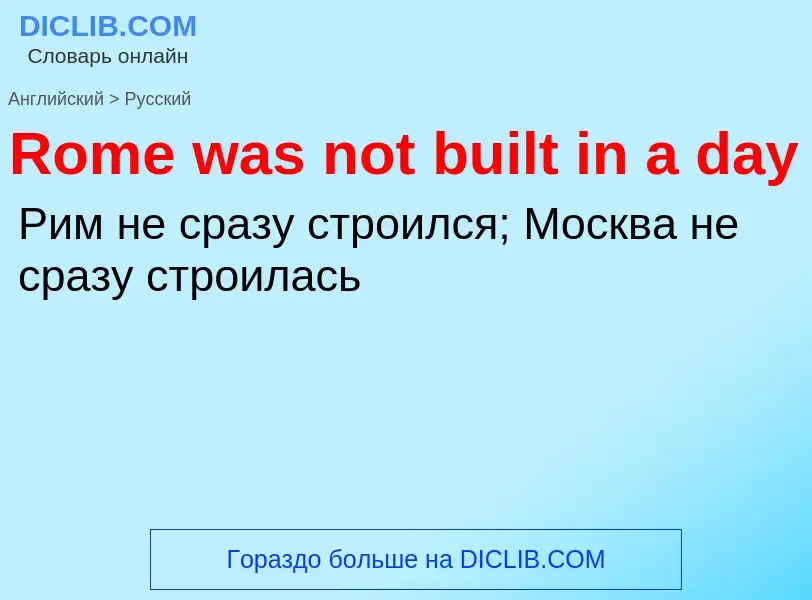 DICLIB.COM
Словарь онлайн

Английский > Русский

Rome was not built in a day

Рим не сразу строился; Москва не сразу строилась

Гораздо больше на DICLIB.COM